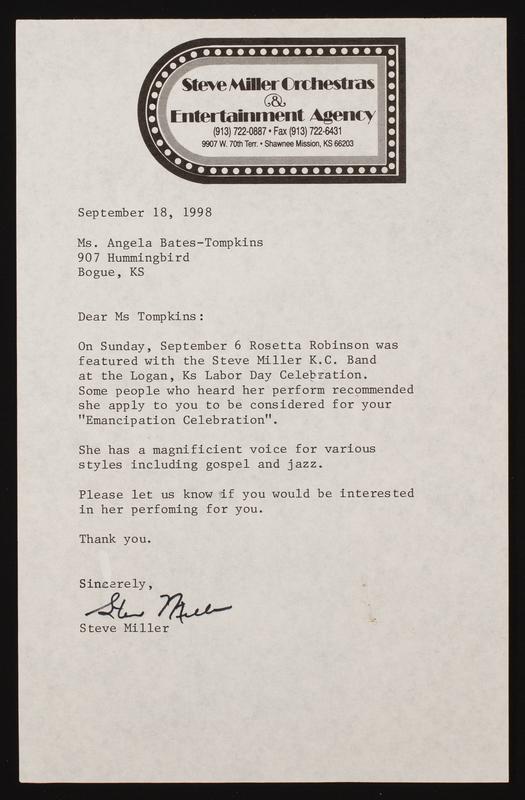 Steve Miller Orchestras
&
Entertainment Agency
(913) 722-0887 • Fax (913) 722-6431
9907 W. 70th Terr. • Shawnee Mission, KS 66203

September 18, 1998

Ms. Angela Bates-Tompkins
907 Hummingbird
Bogue, KS

Dear Ms Tompkins:

On Sunday, September 6 Rosetta Robinson was featured with the Steve Miller K.C. Band at the Logan, Ks Labor Day Celebration. Some people who heard her perform recommended she apply to you to be considered for your "Emancipation Celebration".

She has a magnificient voice for various styles including gospel and jazz.

Please let us know if you would be interested in her perfoming for you.

Thank you.

Sincerely,
Steve Miller
Steve Miller